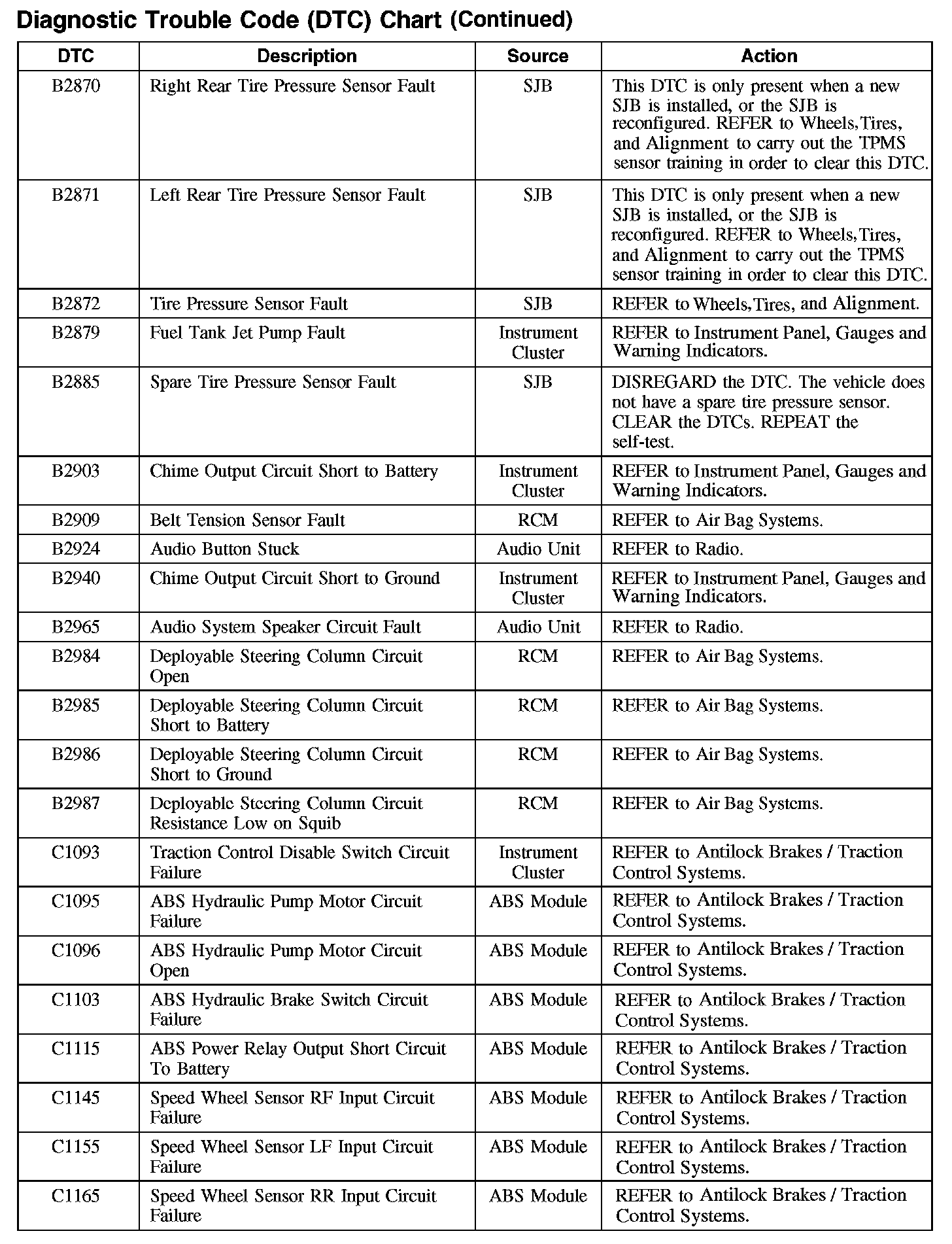 Diagnostic Trouble Code (DTC) Chart (Continued)

| DTC | Description | Source | Action |
|---|---|---|---|
| B2870 | Right Rear Tire Pressure Sensor Fault | SJB | This DTC is only present when a new SJB is installed, or the SJB is reconfigured. REFER to Wheels,Tires, and Alignment to carry out the TPMS sensor training in order to clear this DTC. |
| B2871 | Left Rear Tire Pressure Sensor Fault | SJB | This DTC is only present when a new SJB is installed, or the SJB is reconfigured. REFER to Wheels,Tires, and Alignment to carry out the TPMS sensor training in order to clear this DTC. |
| B2872 | Tire Pressure Sensor Fault | SJB | REFER to Wheels,Tires, and Alignment. |
| B2879 | Fuel Tank Jet Pump Fault | Instrument Cluster | REFER to Instrument Panel, Gauges and Warning Indicators. |
| B2885 | Spare Tire Pressure Sensor Fault | SJB | DISREGARD the DTC. The vehicle does not have a spare tire pressure sensor. CLEAR the DTCs. REPEAT the self-test. |
| B2903 | Chime Output Circuit Short to Battery | Instrument Cluster | REFER to Instrument Panel, Gauges and Warning Indicators. |
| B2909 | Belt Tension Sensor Fault | RCM | REFER to Air Bag Systems. |
| B2924 | Audio Button Stuck | Audio Unit | REFER to Radio. |
| B2940 | Chime Output Circuit Short to Ground | Instrument Cluster | REFER to Instrument Panel, Gauges and Warning Indicators. |
| B2965 | Audio System Speaker Circuit Fault | Audio Unit | REFER to Radio. |
| B2984 | Deployable Steering Column Circuit Open | RCM | REFER to Air Bag Systems. |
| B2985 | Deployable Steering Column Circuit Short to Battery | RCM | REFER to Air Bag Systems. |
| B2986 | Deployable Steering Column Circuit Short to Ground | RCM | REFER to Air Bag Systems. |
| B2987 | Deployable Steering Column Circuit Resistance Low on Squib | RCM | REFER to Air Bag Systems. |
| C1093 | Traction Control Disable Switch Circuit Failure | Instrument Cluster | REFER to Antilock Brakes / Traction Control Systems. |
| C1095 | ABS Hydraulic Pump Motor Circuit Failure | ABS Module | REFER to Antilock Brakes / Traction Control Systems. |
| C1096 | ABS Hydraulic Pump Motor Circuit Open | ABS Module | REFER to Antilock Brakes / Traction Control Systems. |
| C1103 | ABS Hydraulic Brake Switch Circuit Failure | ABS Module | REFER to Antilock Brakes / Traction Control Systems. |
| C1115 | ABS Power Relay Output Short Circuit To Battery | ABS Module | REFER to Antilock Brakes / Traction Control Systems. |
| C1145 | Speed Wheel Sensor RF Input Circuit Failure | ABS Module | REFER to Antilock Brakes / Traction Control Systems. |
| C1155 | Speed Wheel Sensor LF Input Circuit Failure | ABS Module | REFER to Antilock Brakes / Traction Control Systems. |
| C1165 | Speed Wheel Sensor RR Input Circuit Failure | ABS Module | REFER to Antilock Brakes / Traction Control Systems. |